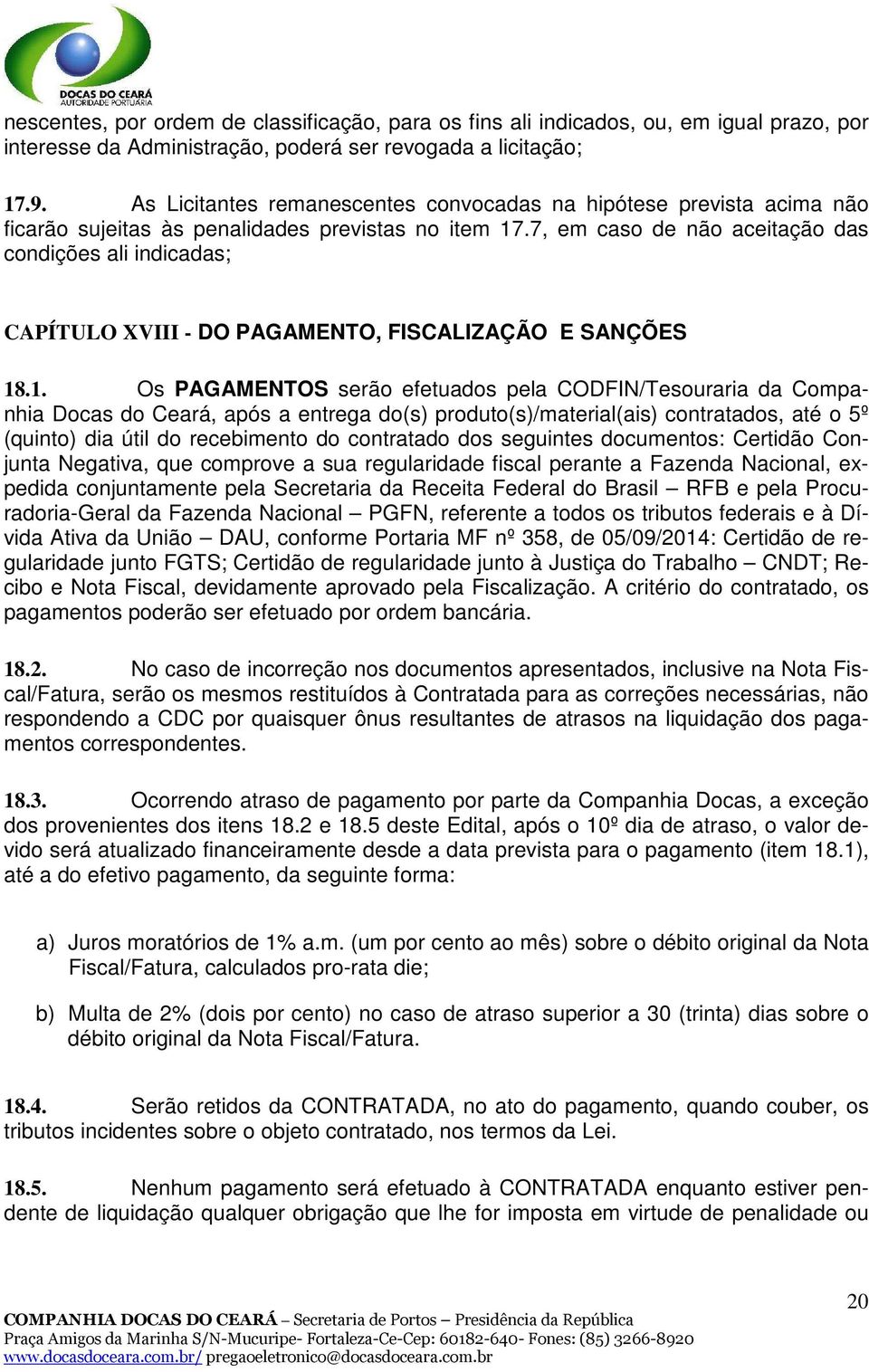 DOCAS DO CEARÁ
AUTORIDADE PORTUÁRIA

nescentes, por ordem de classificação, para os fins ali indicados, ou, em igual prazo, por interesse da Administração, poderá ser revogada a licitação;

17.9. As Licitantes remanescentes convocadas na hipótese prevista acima não ficarão sujeitas às penalidades previstas no item 17.7, em caso de não aceitação das condições ali indicadas;

CAPÍTULO XVIII - DO PAGAMENTO, FISCALIZAÇÃO E SANÇÕES

18.1. Os PAGAMENTOS serão efetuados pela CODFIN/Tesouraria da Companhia Docas do Ceará, após a entrega do(s) produto(s)/material(ais) contratados, até o 5º (quinto) dia útil do recebimento do contratado dos seguintes documentos: Certidão Conjunta Negativa, que comprove a sua regularidade fiscal perante a Fazenda Nacional, expedida conjuntamente pela Secretaria da Receita Federal do Brasil – RFB e pela Procuradoria-Geral da Fazenda Nacional – PGFN, referente a todos os tributos federais e à Dívida Ativa da União – DAU, conforme Portaria MF nº 358, de 05/09/2014: Certidão de regularidade junto FGTS; Certidão de regularidade junto à Justiça do Trabalho – CNDT; Recibo e Nota Fiscal, devidamente aprovado pela Fiscalização. A critério do contratado, os pagamentos poderão ser efetuado por ordem bancária.

18.2. No caso de incorreção nos documentos apresentados, inclusive na Nota Fiscal/Fatura, serão os mesmos restituídos à Contratada para as correções necessárias, não respondendo a CDC por quaisquer ônus resultantes de atrasos na liquidação dos pagamentos correspondentes.

18.3. Ocorrendo atraso de pagamento por parte da Companhia Docas, a exceção dos provenientes dos itens 18.2 e 18.5 deste Edital, após o 10º dia de atraso, o valor devido será atualizado financeiramente desde a data prevista para o pagamento (item 18.1), até a do efetivo pagamento, da seguinte forma:

a) Juros moratórios de 1% a.m. (um por cento ao mês) sobre o débito original da Nota Fiscal/Fatura, calculados pro-rata die;

b) Multa de 2% (dois por cento) no caso de atraso superior a 30 (trinta) dias sobre o débito original da Nota Fiscal/Fatura.

18.4. Serão retidos da CONTRATADA, no ato do pagamento, quando couber, os tributos incidentes sobre o objeto contratado, nos termos da Lei.

18.5. Nenhum pagamento será efetuado à CONTRATADA enquanto estiver pendente de liquidação qualquer obrigação que lhe for imposta em virtude de penalidade ou

20

COMPANHIA DOCAS DO CEARÁ – Secretaria de Portos – Presidência da República
Praça Amigos da Marinha S/N-Mucuripe- Fortaleza-Ce-Cep: 60182-640- Fones: (85) 3266-8920
www.docasdoceara.com.br/ pregaoeletronico@docasdoceara.com.br